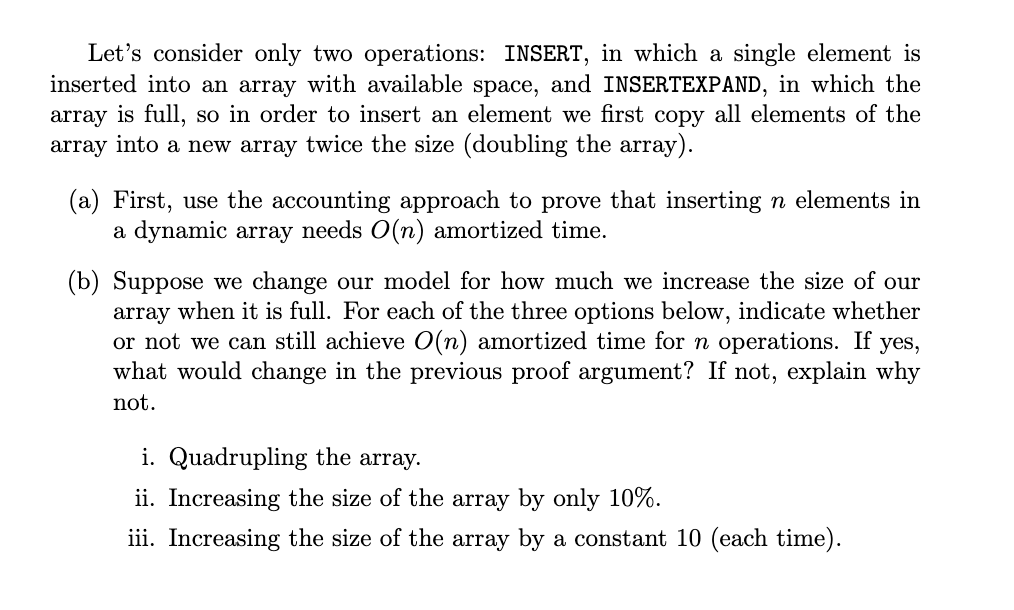 Let's consider only two operations: INSERT, in which a single element is inserted into an array with available space, and INSERTEXPAND, in which the array is full, so in order to insert an element we first copy all elements of the array into a new array twice the size (doubling the array).

(a) First, use the accounting approach to prove that inserting $n$ elements in a dynamic array needs $O(n)$ amortized time.

(b) Suppose we change our model for how much we increase the size of our array when it is full. For each of the three options below, indicate whether or not we can still achieve $O(n)$ amortized time for $n$ operations. If yes, what would change in the previous proof argument? If not, explain why not.

i. Quadrupling the array.

ii. Increasing the size of the array by only 10%.

iii. Increasing the size of the array by a constant 10 (each time).